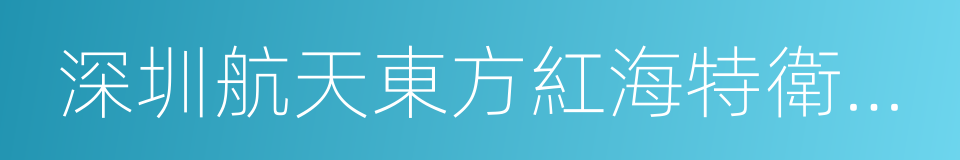 深圳航天東方紅海特衛...